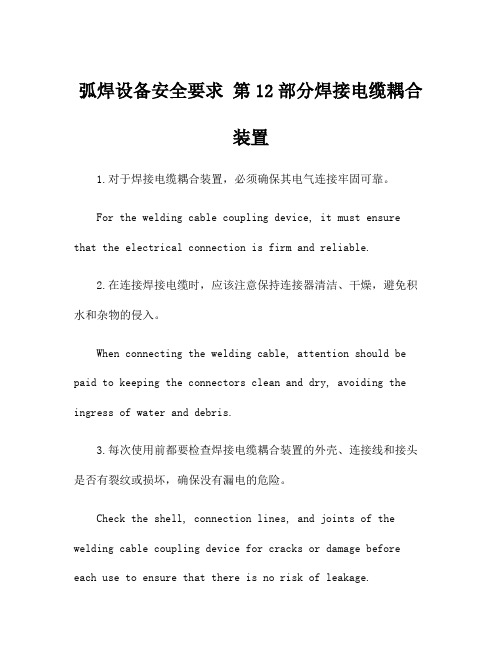 弧焊设备安全要求 第12部分焊接电缆耦合装置

1.对于焊接电缆耦合装置，必须确保其电气连接牢固可靠。

For the welding cable coupling device, it must ensure that the electrical connection is firm and reliable.

2.在连接焊接电缆时，应该注意保持连接器清洁、干燥，避免积水和杂物的侵入。

When connecting the welding cable, attention should be paid to keeping the connectors clean and dry, avoiding the ingress of water and debris.

3.每次使用前都要检查焊接电缆耦合装置的外壳、连接线和接头是否有裂纹或损坏，确保没有漏电的危险。

Check the shell, connection lines, and joints of the welding cable coupling device for cracks or damage before each use to ensure that there is no risk of leakage.